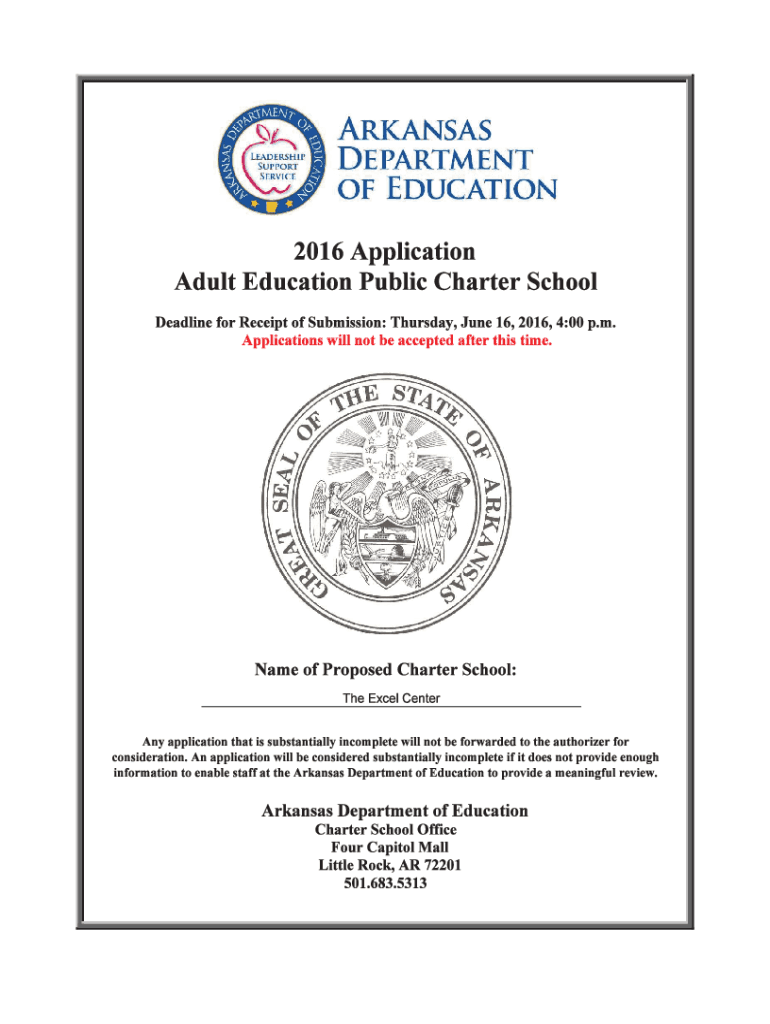 ARKANSAS DEPARTMENT OF EDUCATION
LEADERSHIP SUPPORT SERVICE

ARKANSAS DEPARTMENT OF EDUCATION

2016 Application
Adult Education Public Charter School

Deadline for Receipt of Submission: Thursday, June 16, 2016, 4:00 p.m.
Applications will not be accepted after this time.

GREAT SEAL OF THE STATE OF ARKANSAS

Name of Proposed Charter School:
The Excel Center

Any application that is substantially incomplete will not be forwarded to the authorizer for consideration. An application will be considered substantially incomplete if it does not provide enough information to enable staff at the Arkansas Department of Education to provide a meaningful review.

Arkansas Department of Education
Charter School Office
Four Capitol Mall
Little Rock, AR 72201
501.683.5313